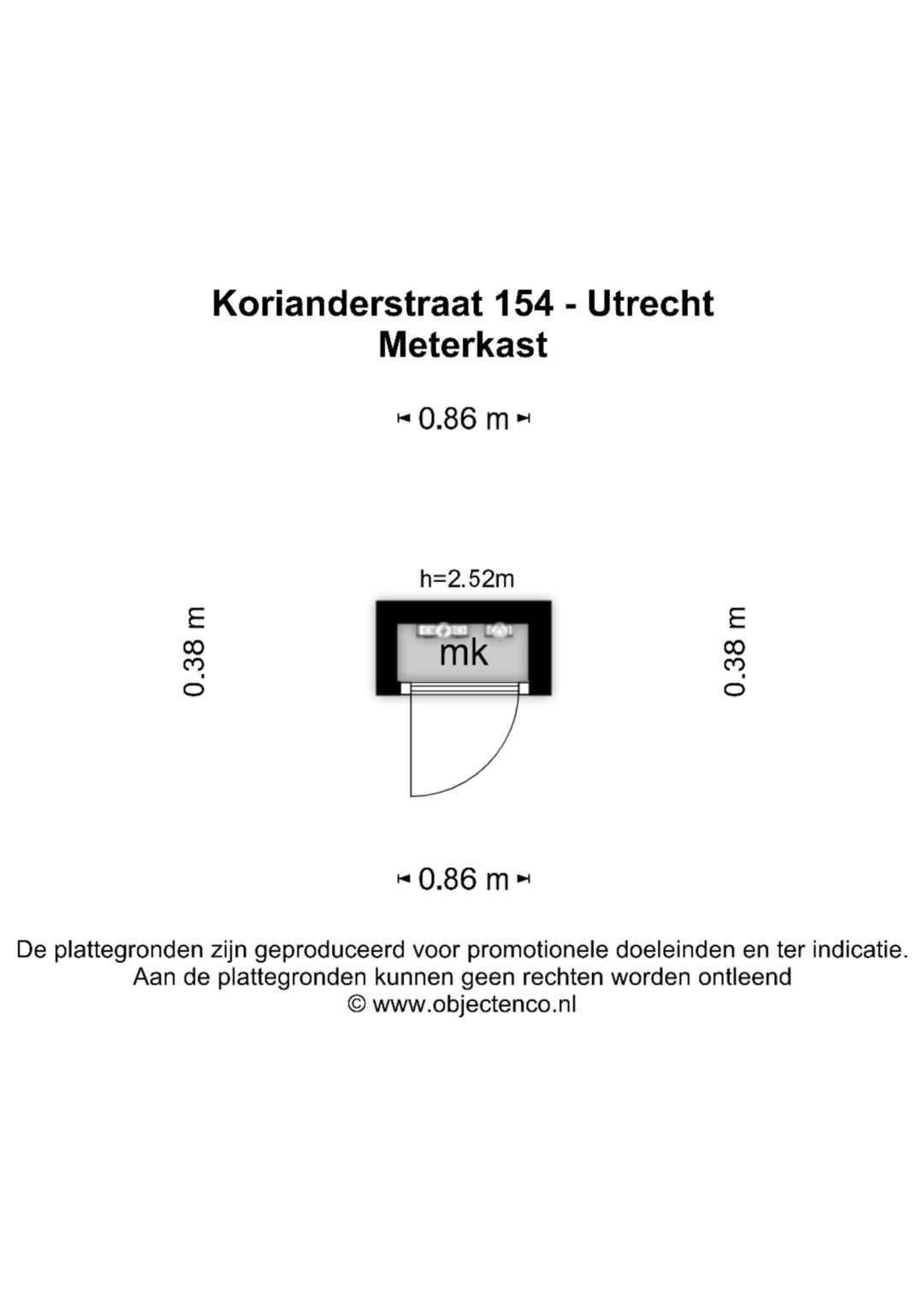 Korianderstraat 154 - Utrecht
Meterkast

0.86 m

h=2.52m

0.38 m

mk

0.38 m

0.86 m

De plattegronden zijn geproduceerd voor promotionele doeleinden en ter indicatie.
Aan de plattegronden kunnen geen rechten worden ontleend
© www.objectenco.nl